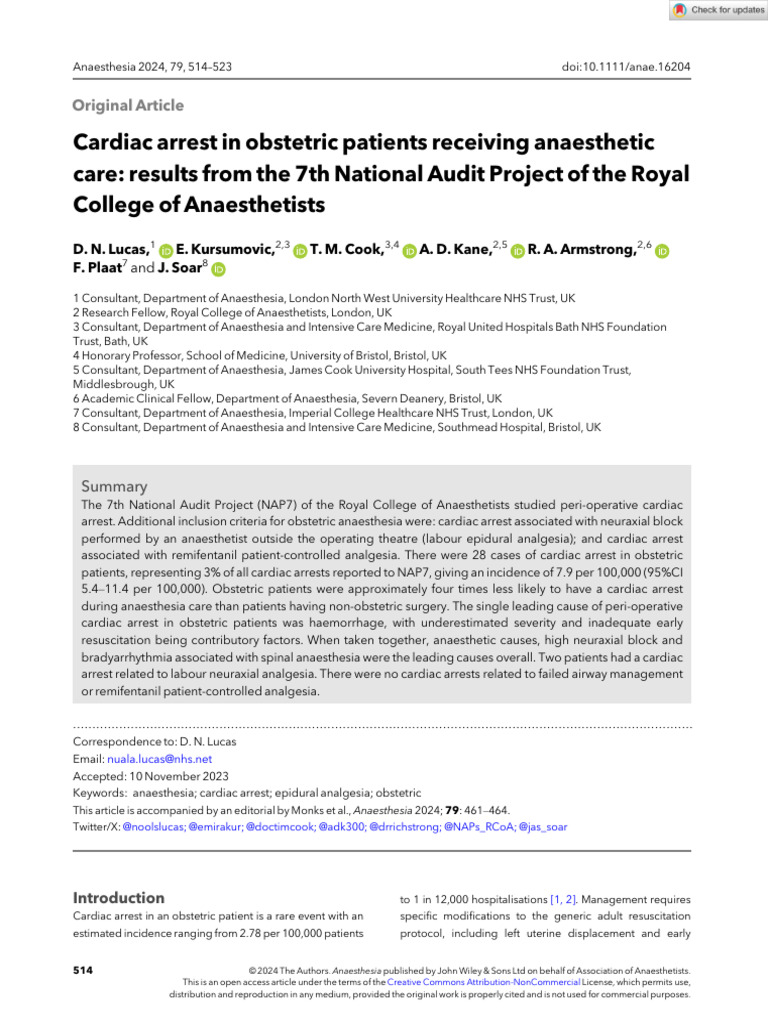 Check for updates

Anaesthesia 2024, 79, 514–523

doi:10.1111/anae.16204

Original Article

Cardiac arrest in obstetric patients receiving anaesthetic care: results from the 7th National Audit Project of the Royal College of Anaesthetists

D. N. Lucas,$^{1}$ E. Kursumovic,$^{2,3}$ T. M. Cook,$^{3,4}$ A. D. Kane,$^{2,5}$ R. A. Armstrong,$^{2,6}$ F. Plaat$^{7}$ and J. Soar$^{8}$

1 Consultant, Department of Anaesthesia, London North West University Healthcare NHS Trust, UK
2 Research Fellow, Royal College of Anaesthetists, London, UK
3 Consultant, Department of Anaesthesia and Intensive Care Medicine, Royal United Hospitals Bath NHS Foundation Trust, Bath, UK
4 Honorary Professor, School of Medicine, University of Bristol, Bristol, UK
5 Consultant, Department of Anaesthesia, James Cook University Hospital, South Tees NHS Foundation Trust, Middlesbrough, UK
6 Academic Clinical Fellow, Department of Anaesthesia, Severn Deanery, Bristol, UK
7 Consultant, Department of Anaesthesia, Imperial College Healthcare NHS Trust, London, UK
8 Consultant, Department of Anaesthesia and Intensive Care Medicine, Southmead Hospital, Bristol, UK

Summary
The 7th National Audit Project (NAP7) of the Royal College of Anaesthetists studied peri-operative cardiac arrest. Additional inclusion criteria for obstetric anaesthesia were: cardiac arrest associated with neuraxial block performed by an anaesthetist outside the operating theatre (labour epidural analgesia); and cardiac arrest associated with remifentanil patient-controlled analgesia. There were 28 cases of cardiac arrest in obstetric patients, representing 3% of all cardiac arrests reported to NAP7, giving an incidence of 7.9 per 100,000 (95%CI 5.4–11.4 per 100,000). Obstetric patients were approximately four times less likely to have a cardiac arrest during anaesthesia care than patients having non-obstetric surgery. The single leading cause of peri-operative cardiac arrest in obstetric patients was haemorrhage, with underestimated severity and inadequate early resuscitation being contributory factors. When taken together, anaesthetic causes, high neuraxial block and bradyarrhythmia associated with spinal anaesthesia were the leading causes overall. Two patients had a cardiac arrest related to labour neuraxial analgesia. There were no cardiac arrests related to failed airway management or remifentanil patient-controlled analgesia.

Correspondence to: D. N. Lucas
Email: nuala.lucas@nhs.net
Accepted: 10 November 2023
Keywords: anaesthesia; cardiac arrest; epidural analgesia; obstetric
This article is accompanied by an editorial by Monks et al., Anaesthesia 2024; 79: 461–464.
Twitter/X: @noolslucas; @emirakur; @doctimcook; @adk300; @drrichstrong; @NAPs_RCoA; @jas_soar

Introduction
Cardiac arrest in an obstetric patient is a rare event with an estimated incidence ranging from 2.78 per 100,000 patients to 1 in 12,000 hospitalisations [1, 2]. Management requires specific modifications to the generic adult resuscitation protocol, including left uterine displacement and early

514

© 2024 The Authors. Anaesthesia published by John Wiley & Sons Ltd on behalf of Association of Anaesthetists.
This is an open access article under the terms of the Creative Commons Attribution-NonCommercial License, which permits use, distribution and reproduction in any medium, provided the original work is properly cited and is not used for commercial purposes.